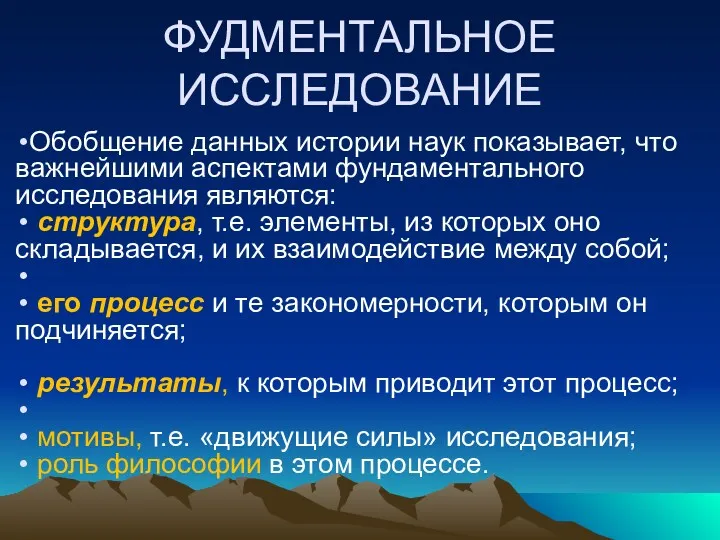 ФУДМЕНТАЛЬНОЕ ИССЛЕДОВАНИЕ

•Обобщение данных истории наук показывает, что важнейшими аспектами фундаментального исследования являются:

• структура, т.е. элементы, из которых оно складывается, и их взаимодействие между собой;

•

• его процесс и те закономерности, которым он подчиняется;

• результаты, к которым приводит этот процесс;

•

• мотивы, т.е. «движущие силы» исследования;

• роль философии в этом процессе.